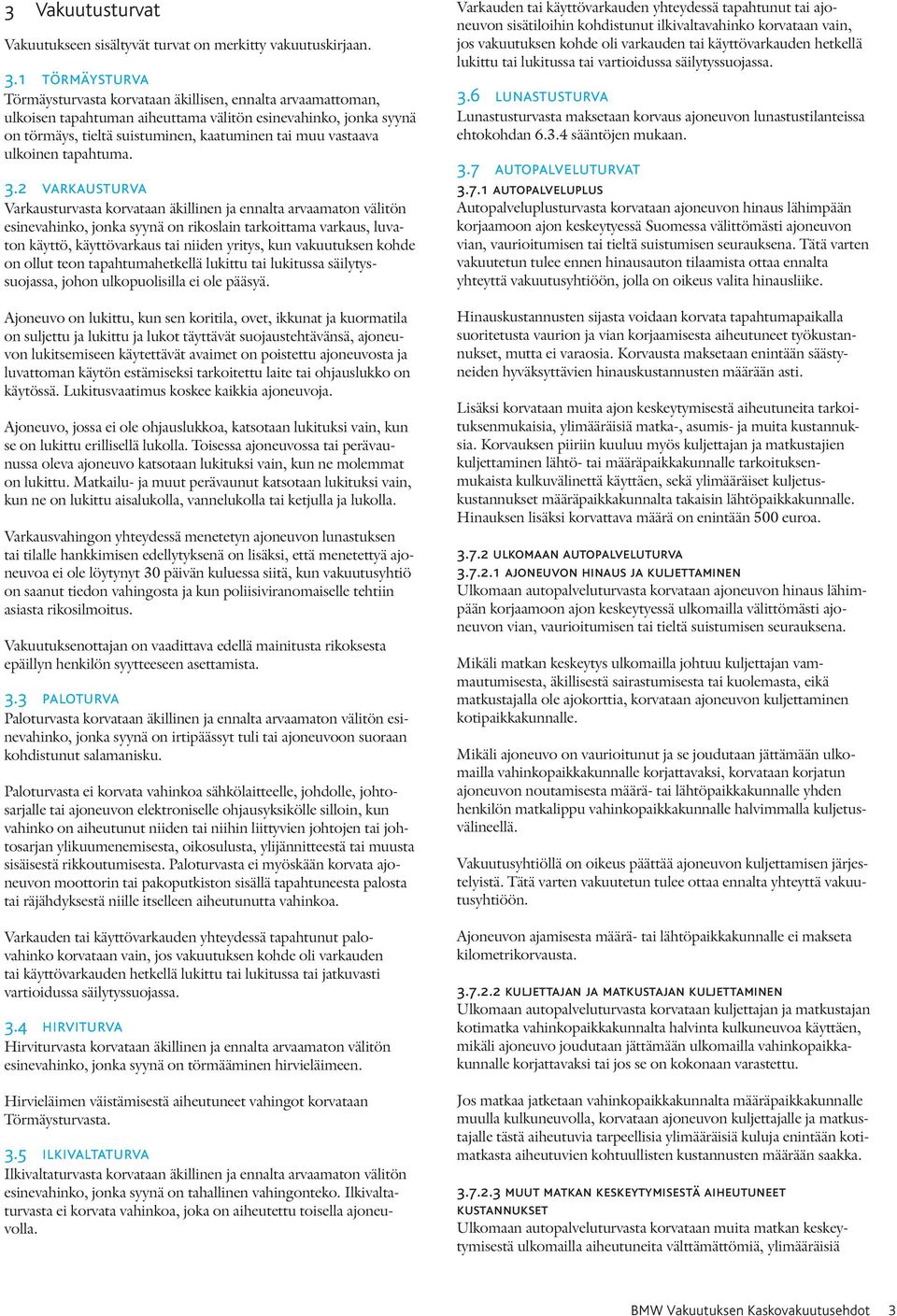 3 Vakuutusturvat

Vakuutukseen sisältyvät turvat on merkitty vakuutuskirjaan.

3.1 TÖRMÄYSTURVA
Törmäysturvasta korvataan äkillisen, ennalta arvaamattoman, ulkoisen tapahtuman aiheuttama välitön esinevahinko, jonka syynä on törmäys, tieltä suistuminen, kaatuminen tai muu vastaava ulkoinen tapahtuma.

3.2 VARKAUSTURVA
Varkausturvasta korvataan äkillinen ja ennalta arvaamaton välitön esinevahinko, jonka syynä on rikoslain tarkoittama varkaus, luvaton käyttö, käyttövarkaus tai niiden yritys, kun vakuutuksen kohde on ollut teon tapahtumahetkellä lukittu tai lukitussa säilytyssuojassa, johon ulkopuolisilla ei ole pääsyä.

Ajoneuvo on lukittu, kun sen koritila, ovet, ikkunat ja kuormatila on suljettu ja lukittu ja lukot täyttävät suojaustehtävänsä, ajoneuvon lukitsemiseen käytettävät avaimet on poistettu ajoneuvosta ja luvattoman käytön estämiseksi tarkoitettu laite tai ohjauslukko on käytössä. Lukitusvaatimus koskee kaikkia ajoneuvoja.

Ajoneuvo, jossa ei ole ohjauslukkoa, katsotaan lukituksi vain, kun se on lukittu erillisellä lukolla. Toisessa ajoneuvossa tai perävaunussa oleva ajoneuvo katsotaan lukituksi vain, kun ne molemmat on lukittu. Matkailu- ja muut perävaunut katsotaan lukituksi vain, kun ne on lukittu aisalukolla, vannelukolla tai ketjulla ja lukolla.

Varkausvahingon yhteydessä menetetyn ajoneuvon lunastuksen tai tilalle hankkimisen edellytyksenä on lisäksi, että menetettyä ajoneuvoa ei ole löytynyt 30 päivän kuluessa siitä, kun vakuutusyhtiö on saanut tiedon vahingosta ja kun poliisiviranomaiselle tehtiin asiasta rikosilmoitus.

Vakuutuksenottajan on vaadittava edellä mainitusta rikoksesta epäillyn henkilön syytteeseen asettamista.

3.3 PALOTURVA
Paloturvasta korvataan äkillinen ja ennalta arvaamaton välitön esinevahinko, jonka syynä on irtipäässyt tuli tai ajoneuvoon suoraan kohdistunut salamanisku.

Paloturvasta ei korvata vahinkoa sähkölaitteelle, johdolle, johtosarjalle tai ajoneuvon elektroniselle ohjausyksikölle silloin, kun vahinko on aiheutunut niiden tai niihin liittyvien johtojen tai johtosarjan ylikuumenemisesta, oikosulusta, ylijännitteestä tai muusta sisäisestä rikkoutumisesta. Paloturvasta ei myöskään korvata ajoneuvon moottorin tai pakoputkiston sisällä tapahtuneesta palosta tai räjähdyksestä niille itselleen aiheutunutta vahinkoa.

Varkauden tai käyttövarkauden yhteydessä tapahtunut palovahinko korvataan vain, jos vakuutuksen kohde oli varkauden tai käyttövarkauden hetkellä lukittu tai lukitussa tai jatkuvasti vartioidussa säilytyssuojassa.

3.4 HIRVITURVA
Hirviturvasta korvataan äkillinen ja ennalta arvaamaton välitön esinevahinko, jonka syynä on törmääminen hirvieläimeen.

Hirvieläimen väistämisestä aiheutuneet vahingot korvataan Törmäysturvasta.

3.5 ILKIVALTATURVA
Ilkivaltaturvasta korvataan äkillinen ja ennalta arvaamaton välitön esinevahinko, jonka syynä on tahallinen vahingonteko. Ilkivaltaturvasta ei korvata vahinkoa, joka on aiheutettu toisella ajoneuvolla.

Varkauden tai käyttövarkauden yhteydessä tapahtunut tai ajoneuvon sisätiloihin kohdistunut ilkivaltavahinko korvataan vain, jos vakuutuksen kohde oli varkauden tai käyttövarkauden hetkellä lukittu tai lukitussa tai vartioidussa säilytyssuojassa.

3.6 LUNASTUSTURVA
Lunastusturvasta maksetaan korvaus ajoneuvon lunastustilanteissa ehtokohdan 6.3.4 sääntöjen mukaan.

3.7 AUTOPALVELUTURVAT
3.7.1 AUTOPALVELUPLUS
Autopalveluplusturvasta korvataan ajoneuvon hinaus lähimpään korjaamoon ajon keskeytyessä Suomessa välittömästi ajoneuvon vian, vaurioitumisen tai tieltä suistumisen seurauksena. Tätä varten vakuutetun tulee ennen hinausauton tilaamista ottaa ennalta yhteyttä vakuutusyhtiöön, jolla on oikeus valita hinausliike.

Hinauskustannusten sijasta voidaan korvata tapahtumapaikalla suoritetusta vaurion ja vian korjaamisesta aiheutuneet työkustannukset, mutta ei varaosia. Korvausta maksetaan enintään säästyneiden hyväksyttävien hinauskustannusten määrään asti.

Lisäksi korvataan muita ajon keskeytymisestä aiheutuneita tarkoituksenmukaisia, ylimääräisiä matka-, asumis- ja muita kustannuksia. Korvauksen piiriin kuuluu myös kuljettajan ja matkustajien kuljettaminen lähtö- tai määräpaikkakunnalle tarkoituksenmukaista kulkuvälinettä käyttäen, sekä ylimääräiset kuljetuskustannukset määräpaikkakunnalta takaisin lähtöpaikkakunnalle. Hinauksen lisäksi korvattava määrä on enintään 500 euroa.

3.7.2 ULKOMAAN AUTOPALVELUTURVA
3.7.2.1 AJONEUVON HINAUS JA KULJETTAMINEN
Ulkomaan autopalveluturvasta korvataan ajoneuvon hinaus lähimpään korjaamoon ajon keskeytyessä ulkomailla välittömästi ajoneuvon vian, vaurioitumisen tai tieltä suistumisen seurauksena.

Mikäli matkan keskeytys ulkomailla johtuu kuljettajan vammautumisesta, äkillisestä sairastumisesta tai kuolemasta, eikä matkustajalla ole ajokorttia, korvataan ajoneuvon kuljettaminen kotipaikkakunnalle.

Mikäli ajoneuvo on vaurioitunut ja se joudutaan jättämään ulkomailla vahinkopaikkakunnalle korjattavaksi, korvataan korjatun ajoneuvon noutamisesta määrä- tai lähtöpaikkakunnalle yhden henkilön matkalippu vahinkopaikkakunnalle halvimmalla kuljetusvälineellä.

Vakuutusyhtiöllä on oikeus päättää ajoneuvon kuljettamisen järjestelyistä. Tätä varten vakuutetun tulee ottaa ennalta yhteyttä vakuutusyhtiöön.

Ajoneuvon ajamisesta määrä- tai lähtöpaikkakunnalle ei makseta kilometrikorvausta.

3.7.2.2 KULJETTAJAN JA MATKUSTAJAN KULJETTAMINEN
Ulkomaan autopalveluturvasta korvataan kuljettajan ja matkustajan kotimatka vahinkopaikkakunnalta halvinta kulkuneuvoa käyttäen, mikäli ajoneuvo joudutaan jättämään ulkomailla vahinkopaikkakunnalle korjattavaksi tai jos se on kokonaan varastettu.

Jos matkaa jatketaan vahinkopaikkakunnalta määräpaikkakunnalle muulla kulkuneuvolla, korvataan ajoneuvon kuljettajalle ja matkustajalle tästä aiheutuvia tarpeellisia ylimääräisiä kuluja enintään kotimatkasta aiheutuvien kohtuullisten kustannusten määrään saakka.

3.7.2.3 MUUT MATKAN KESKEYTYMISESTÄ AIHEUTUNEET KUSTANNUKSET
Ulkomaan autopalveluturvasta korvataan muita matkan keskeytymisestä ulkomailla aiheutuneita välttämättömiä, ylimääräisiä

BMW Vakuutuksen Kaskovakuutusehdot 3